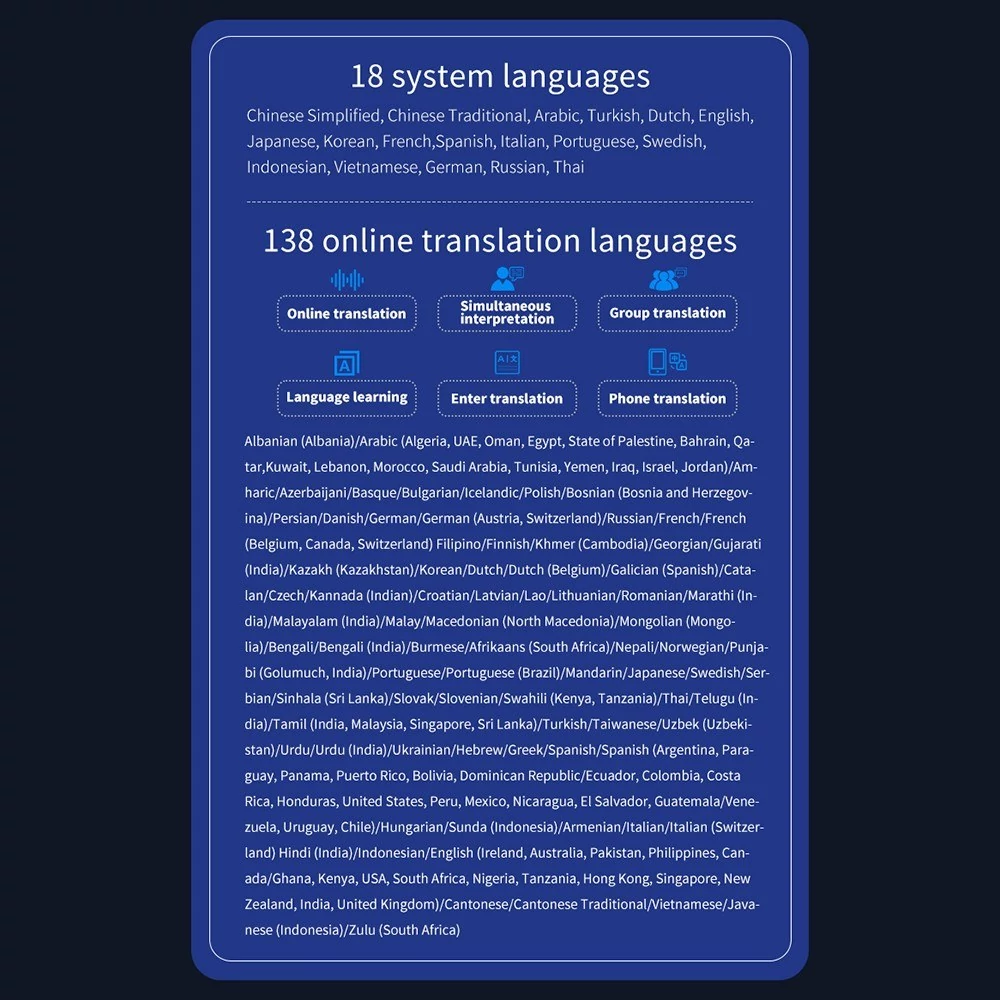 18 system languages

Chinese Simplified, Chinese Traditional, Arabic, Turkish, Dutch, English, Japanese, Korean, French,Spanish, Italian, Portuguese, Swedish, Indonesian, Vietnamese, German, Russian, Thai

138 online translation languages

Online translation

Simultaneous interpretation

Group translation

Language learning

Enter translation

Phone translation

Albanian (Albania)/Arabic (Algeria, UAE, Oman, Egypt, State of Palestine, Bahrain, Qatar,Kuwait, Lebanon, Morocco, Saudi Arabia, Tunisia, Yemen, Iraq, Israel, Jordan)/Amharic/Azerbaijani/Basque/Bulgarian/Icelandic/Polish/Bosnian (Bosnia and Herzegovina)/Persian/Danish/German/German (Austria, Switzerland)/Russian/French/French (Belgium, Canada, Switzerland) Filipino/Finnish/Khmer (Cambodia)/Georgian/Gujarati (India)/Kazakh (Kazakhstan)/Korean/Dutch/Dutch (Belgium)/Galician (Spanish)/Catalan/Czech/Kannada (Indian)/Croatian/Latvian/Lao/Lithuanian/Romanian/Marathi (India)/Malayalam (India)/Malay/Macedonian (North Macedonia)/Mongolian (Mongolia)/Bengali/Bengali (India)/Burmese/Afrikaans (South Africa)/Nepali/Norwegian/Punjabi (Golumuch, India)/Portuguese/Portuguese (Brazil)/Mandarin/Japanese/Swedish/Serbian/Sinhala (Sri Lanka)/Slovak/Slovenian/Swahili (Kenya, Tanzania)/Thai/Telugu (India)/Tamil (India, Malaysia, Singapore, Sri Lanka)/Turkish/Taiwanese/Uzbek (Uzbekistan)/Urdu/Urdu (India)/Ukrainian/Hebrew/Greek/Spanish/Spanish (Argentina, Paraguay, Panama, Puerto Rico, Bolivia, Dominican Republic/Ecuador, Colombia, Costa Rica, Honduras, United States, Peru, Mexico, Nicaragua, El Salvador, Guatemala/Venezuela, Uruguay, Chile)/Hungarian/Sunda (Indonesia)/Armenian/Italian/Italian (Switzerland) Hindi (India)/Indonesian/English (Ireland, Australia, Pakistan, Philippines, Canada/Ghana, Kenya, USA, South Africa, Nigeria, Tanzania, Hong Kong, Singapore, New Zealand, India, United Kingdom)/Cantonese/Cantonese Traditional/Vietnamese/Javanese (Indonesia)/Zulu (South Africa)